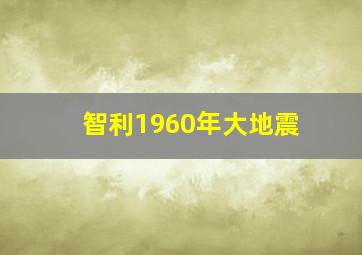 智利1960年大地震